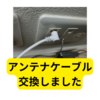 アンテナケーブル
交換しました